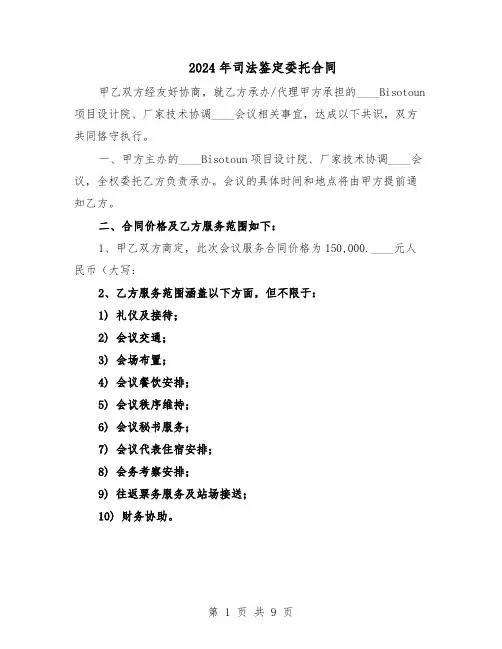 2024年司法鉴定委托合同

甲乙双方经友好协商，就乙方承办/代理甲方承担的____Bisotoun项目设计院、厂家技术协调____会议相关事宜，达成以下共识，双方共同恪守执行。

一、甲方主办的____Bisotoun项目设计院、厂家技术协调____会议，全权委托乙方负责承办。会议的具体时间和地点将由甲方提前通知乙方。

二、合同价格及乙方服务范围如下：

1、甲乙双方商定，此次会议服务合同价格为150.000.____元人民币（大写：

2、乙方服务范围涵盖以下方面，但不限于：

1) 礼仪及接待；

2) 会议交通；

3) 会场布置；

4) 会议餐饮安排；

5) 会议秩序维持；

6) 会议秘书服务；

7) 会议代表住宿安排；

8) 会务考察安排；

9) 往返票务服务及站场接送；

10) 财务协助。

第 1 页 共 9 页